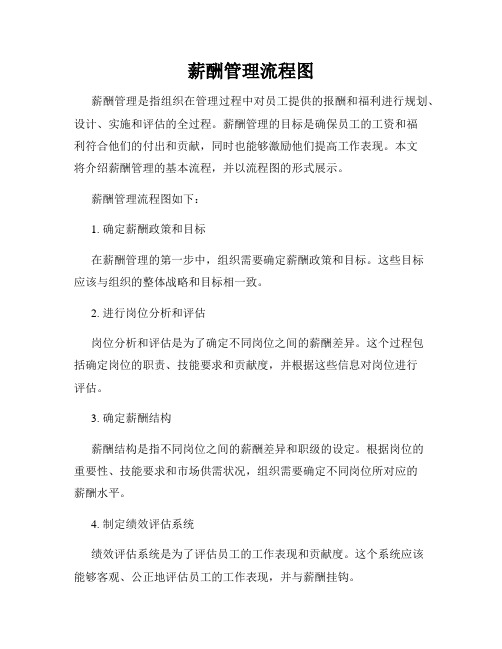 薪酬管理流程图

薪酬管理是指组织在管理过程中对员工提供的报酬和福利进行规划、设计、实施和评估的全过程。薪酬管理的目标是确保员工的工资和福利符合他们的付出和贡献，同时也能够激励他们提高工作表现。本文将介绍薪酬管理的基本流程，并以流程图的形式展示。

薪酬管理流程图如下：

1. 确定薪酬政策和目标

在薪酬管理的第一步中，组织需要确定薪酬政策和目标。这些目标应该与组织的整体战略和目标相一致。

2. 进行岗位分析和评估

岗位分析和评估是为了确定不同岗位之间的薪酬差异。这个过程包括确定岗位的职责、技能要求和贡献度，并根据这些信息对岗位进行评估。

3. 确定薪酬结构

薪酬结构是指不同岗位之间的薪酬差异和职级的设定。根据岗位的重要性、技能要求和市场供需状况，组织需要确定不同岗位所对应的薪酬水平。

4. 制定绩效评估系统

绩效评估系统是为了评估员工的工作表现和贡献度。这个系统应该能够客观、公正地评估员工的工作表现，并与薪酬挂钩。